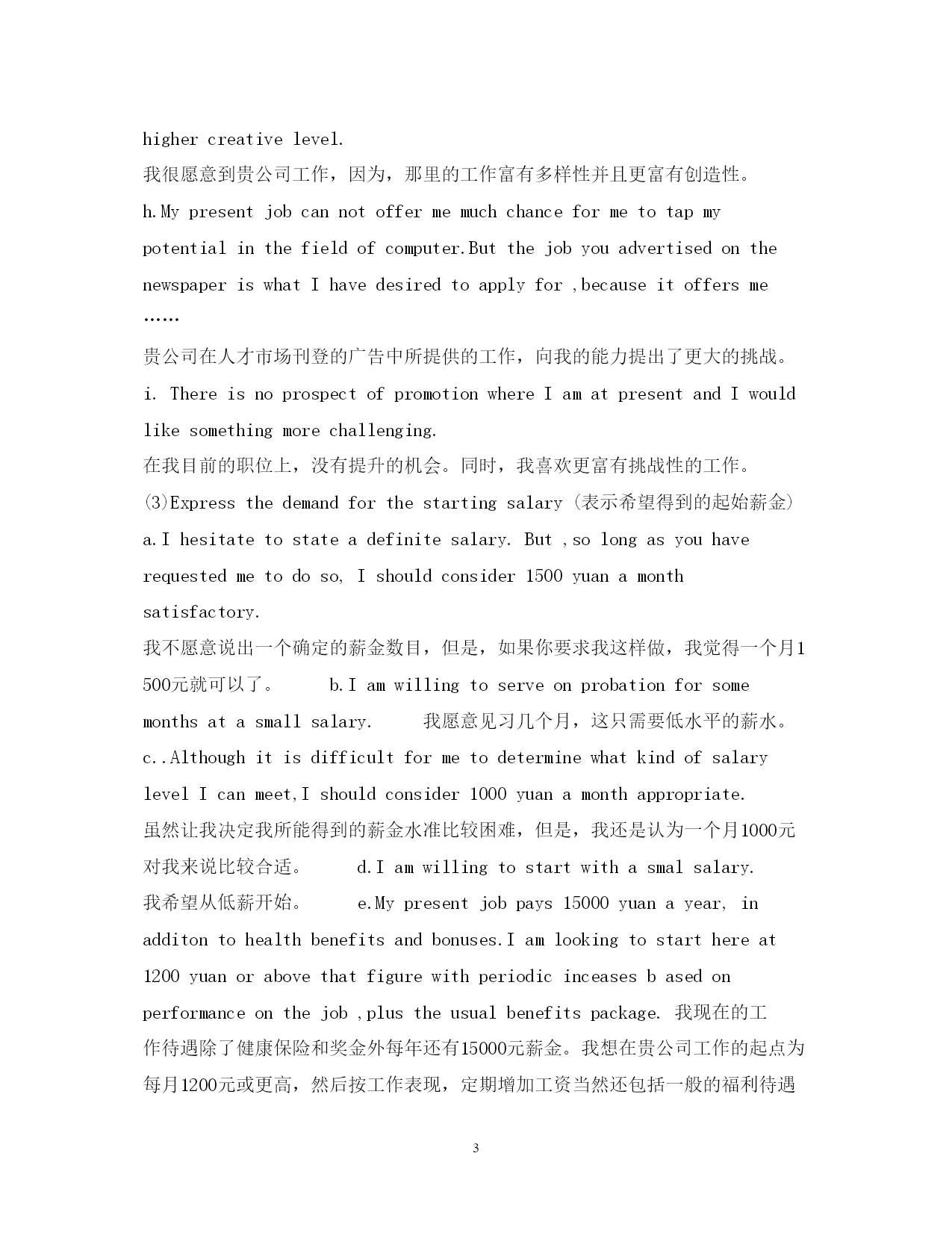 higher creative level.
我很愿意到贵公司工作，因为，那里的工作富有多样性并且更富有创造性。
h.My present job can not offer me much chance for me to tap my potential in the field of computer.But the job you advertised on the newspaper is what I have desired to apply for ,because it offers me ……
贵公司在人才市场刊登的广告中所提供的工作，向我的能力提出了更大的挑战。
i. There is no prospect of promotion where I am at present and I would like something more challenging.
在我目前的职位上，没有提升的机会。同时，我喜欢更富有挑战性的工作。
(3)Express the demand for the starting salary (表示希望得到的起始薪金)
a.I hesitate to state a definite salary. But ,so long as you have requested me to do so, I should consider 1500 yuan a month satisfactory.
我不愿意说出一个确定的薪金数目，但是，如果你要求我这样做，我觉得一个月1500元就可以了。 b.I am willing to serve on probation for some months at a small salary. 我愿意见习几个月，这只需要低水平的薪水。
c..Although it is difficult for me to determine what kind of salary level I can meet,I should consider 1000 yuan a month appropriate.
虽然让我决定我所能得到的薪金水准比较困难，但是，我还是认为一个月1000元对我来说比较合适。 d.I am willing to start with a smal salary.
我希望从低薪开始。 e.My present job pays 15000 yuan a year, in additon to health benefits and bonuses.I am looking to start here at 1200 yuan or above that figure with periodic inceases b ased on performance on the job ,plus the usual benefits package. 我现在的工作待遇除了健康保险和奖金外每年还有15000元薪金。我想在贵公司工作的起点为每月1200元或更高，然后按工作表现，定期增加工资当然还包括一般的福利待遇

3